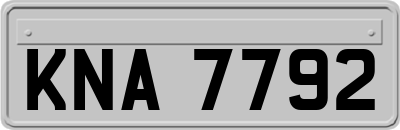 KNA 7792